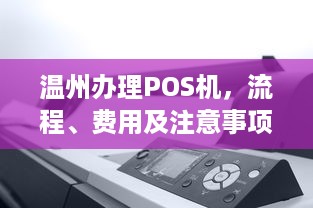 温州办理POS机，流程、费用及注意事项